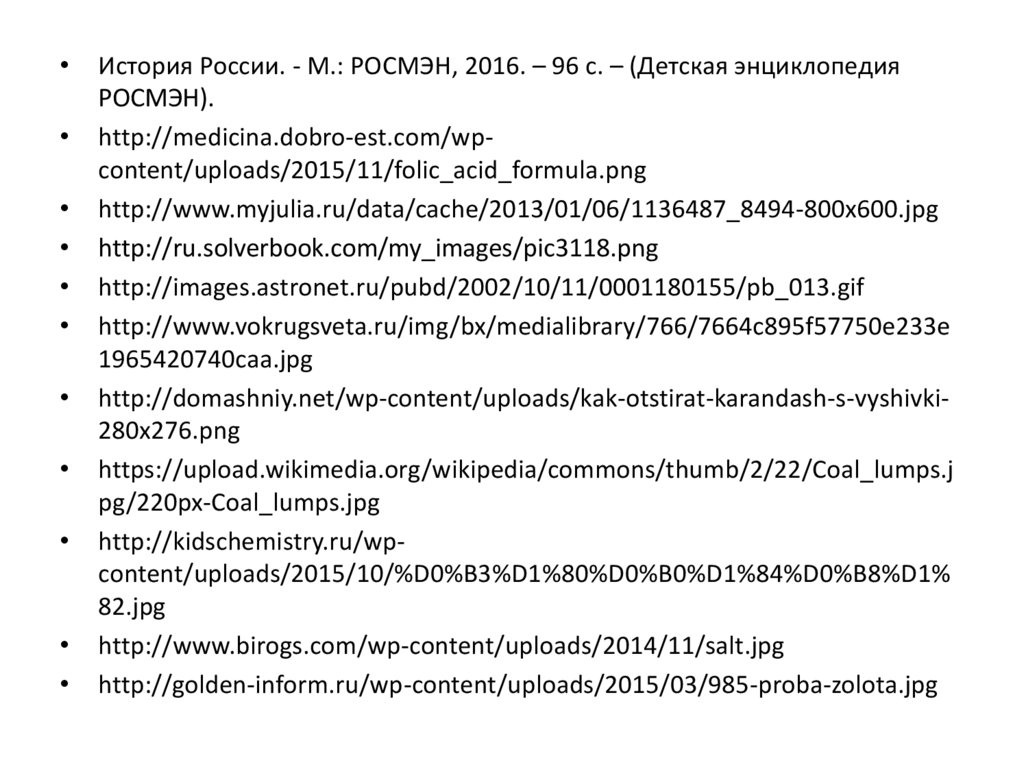 • История России. - М.: РОСМЭН, 2016. – 96 с. – (Детская энциклопедия РОСМЭН).
• http://medicina.dobro-est.com/wp-content/uploads/2015/11/folic_acid_formula.png
• http://www.myjulia.ru/data/cache/2013/01/06/1136487_8494-800x600.jpg
• http://ru.solverbook.com/my_images/pic3118.png
• http://images.astronet.ru/pubd/2002/10/11/0001180155/pb_013.gif
• http://www.vokrugsveta.ru/img/bx/medialibrary/766/7664c895f57750e233e1965420740caa.jpg
• http://domashniy.net/wp-content/uploads/kak-otstirat-karandash-s-vyshivki-280x276.png
• https://upload.wikimedia.org/wikipedia/commons/thumb/2/22/Coal_lumps.jpg/220px-Coal_lumps.jpg
• http://kidschemistry.ru/wp-content/uploads/2015/10/%D0%B3%D1%80%D0%B0%D1%84%D0%B8%D1%82.jpg
• http://www.birogs.com/wp-content/uploads/2014/11/salt.jpg
• http://golden-inform.ru/wp-content/uploads/2015/03/985-proba-zolota.jpg